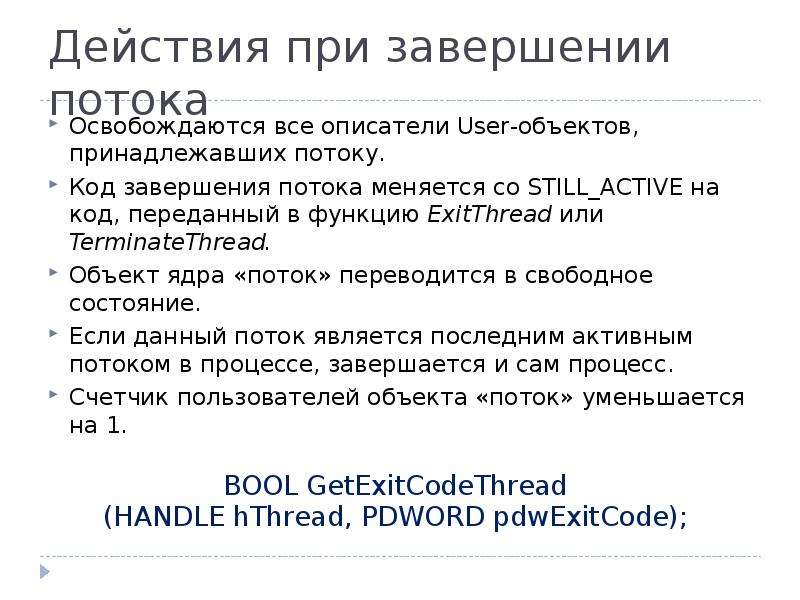 Действия при завершении потока

Освобождаются все описатели User-объектов, принадлежавших потоку.

Код завершения потока меняется со STILL_ACTIVE на код, переданный в функцию ExitThread или TerminateThread.

Объект ядра «поток» переводится в свободное состояние.

Если данный поток является последним активным потоком в процессе, завершается и сам процесс.

Счетчик пользователей объекта «поток» уменьшается на 1.

BOOL GetExitCodeThread
(HANDLE hThread, PDWORD pdwExitCode);